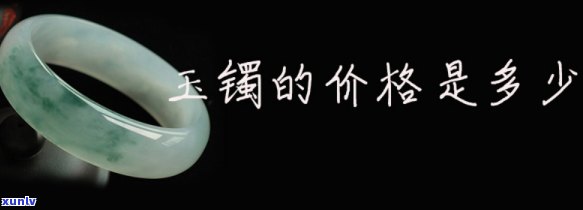 玉镯的价格是多少

xunlv